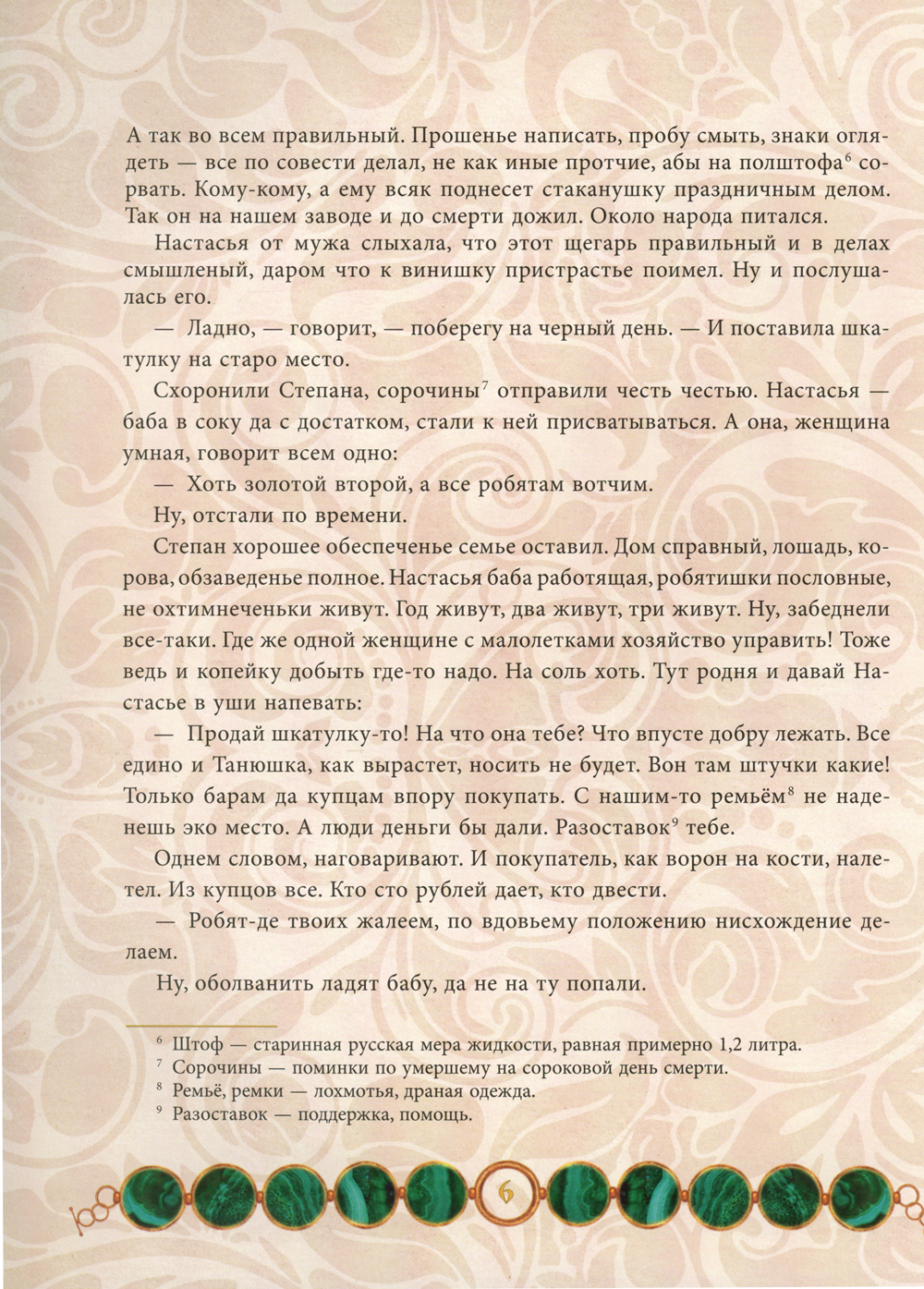 А так во всем правильный. Прошенье написать, пробу смыть, знаки оглядеть — все по совести делал, не как иные протчие, абы на полштофа$^6$ сорвать. Кому-кому, а ему всяк поднесет стаканушку праздничным делом. Так он на нашем заводе и до смерти дожил. Около народа питался.

Настасья от мужа слыхала, что этот щегарь правильный и в делах смышленый, даром что к винишку пристрастье поимел. Ну и послушалась его.

— Ладно, — говорит, — поберегу на черный день. — И поставила шкатулку на старо место.

Схоронили Степана, сорочины$^7$ отправили честь честью. Настасья — баба в соку да с достатком, стали к ней присватываться. А она, женщина умная, говорит всем одно:

— Хоть золотой второй, а все робятам вотчим.

Ну, отстали по времени.

Степан хорошее обеспеченье семье оставил. Дом справный, лошадь, корова, обзаведенье полное. Настасья баба работящая, робятишки пословные, не охтимнеченьки живут. Год живут, два живут, три живут. Ну, забеднели все-таки. Где же одной женщине с малолетками хозяйство управить! Тоже ведь и копейку добыть где-то надо. На соль хоть. Тут родня и давай Настасье в уши напевать:

— Продай шкатулку-то! На что она тебе? Что впусте добру лежать. Все едино и Танюшка, как вырастет, носить не будет. Вон там штучки какие! Только барам да купцам впору покупать. С нашим-то ремьём$^8$ не наденешь эко место. А люди деньги бы дали. Разоставок$^9$ тебе.

Однем словом, наговаривают. И покупатель, как ворон на кости, налетел. Из купцов все. Кто сто рублей дает, кто двести.

— Робят-де твоих жалеем, по вдовьему положению нисхождение делаем.

Ну, оболванить ладят бабу, да не на ту попали.

$^6$ Штоф — старинная русская мера жидкости, равная примерно 1,2 литра.
$^7$ Сорочины — поминки по умершему на сороковой день смерти.
$^8$ Ремьё, ремки — лохмотья, драная одежда.
$^9$ Разоставок — поддержка, помощь.

6